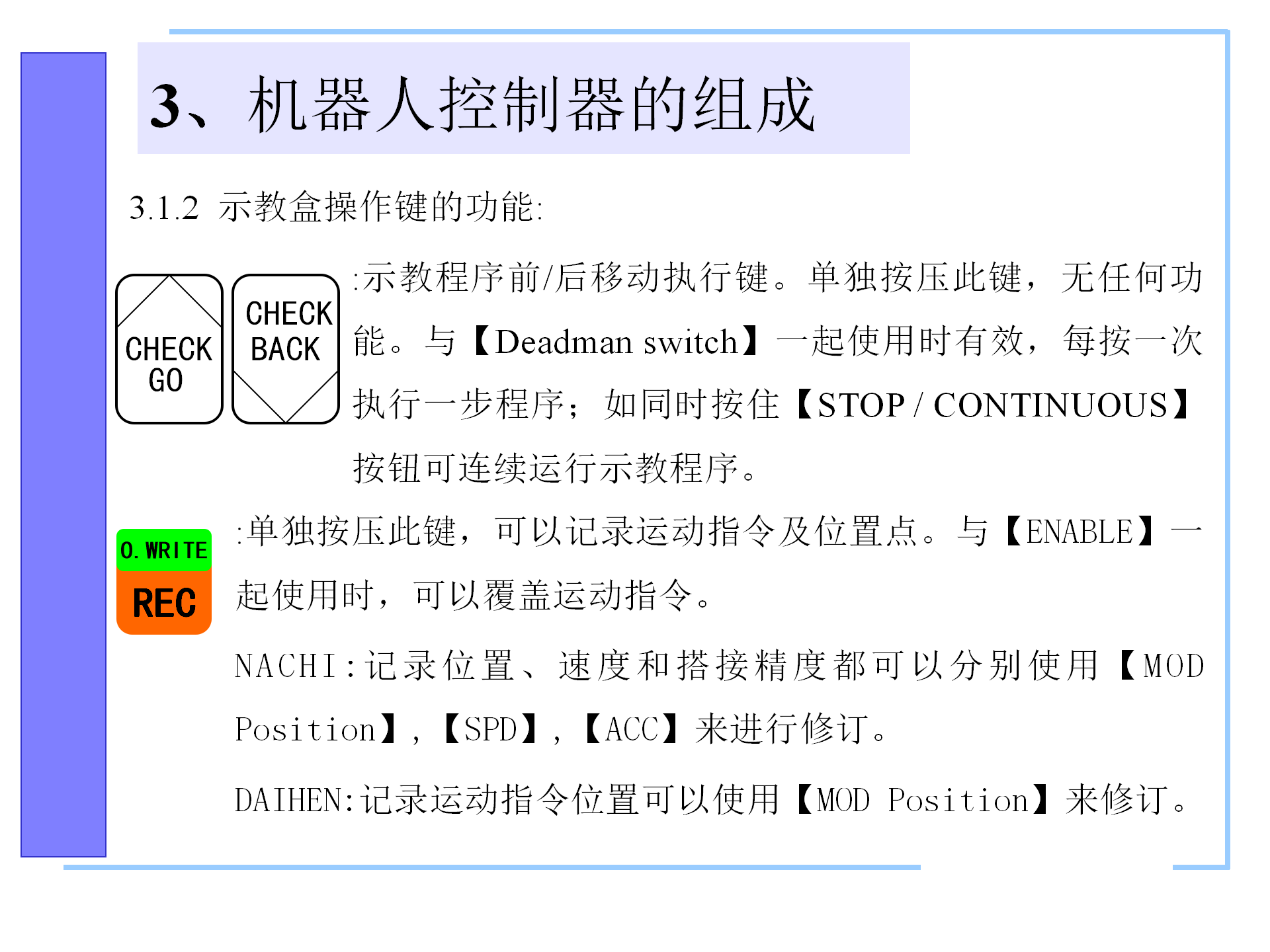 3、机器人控制器的组成

3.1.2 示教盒操作键的功能:

CHECK GO

CHECK BACK

:示教程序前/后移动执行键。单独按压此键，无任何功能。与【Deadman switch】一起使用时有效，每按一次执行一步程序；如同时按住【STOP / CONTINUOUS】按钮可连续运行示教程序。

O. WRITE

REC

:单独按压此键，可以记录运动指令及位置点。与【ENABLE】一起使用时，可以覆盖运动指令。

NACHI:记录位置、速度和搭接精度都可以分别使用【MOD Position】,【SPD】,【ACC】来进行修订。

DAIHEN:记录运动指令位置可以使用【MOD Position】来修订。